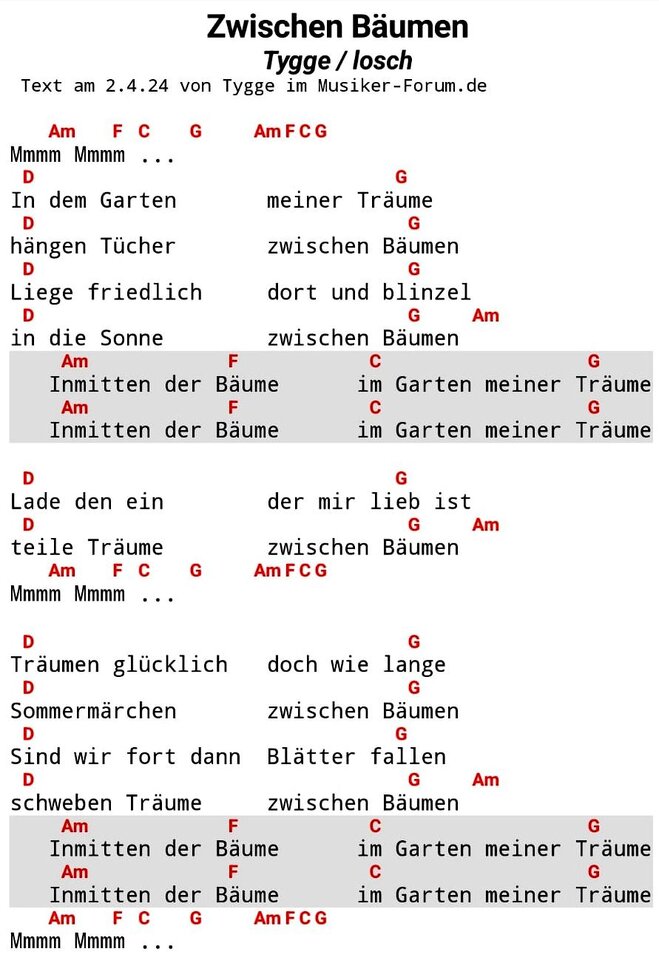 Zwischen Bäumen
Tygge / losch
Text am 2.4.24 von Tygge im Musiker-Forum.de

Am F C G Am F C G
Mmmm Mmmm ...
D G
In dem Garten meiner Träume
D G
hängen Tücher zwischen Bäumen
D G
Liege friedlich dort und blinzel
D G Am
in die Sonne zwischen Bäumen
Am F C G
Inmitten der Bäume im Garten meiner Träume
Am F C G
Inmitten der Bäume im Garten meiner Träume

D G
Lade den ein der mir lieb ist
D G Am
teile Träume zwischen Bäumen
Am F C G Am F C G
Mmmm Mmmm ...

D G
Träumen glücklich doch wie lange
D G
Sommermärchen zwischen Bäumen
D G
Sind wir fort dann Blätter fallen
D G Am
schweben Träume zwischen Bäumen
Am F C G
Inmitten der Bäume im Garten meiner Träume
Am F C G
Inmitten der Bäume im Garten meiner Träume
Am F C G Am F C G
Mmmm Mmmm ...